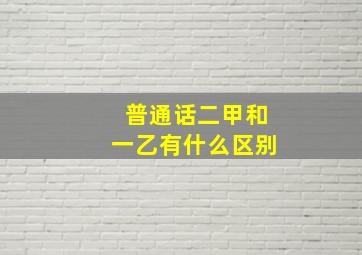 普通话二甲和一乙有什么区别